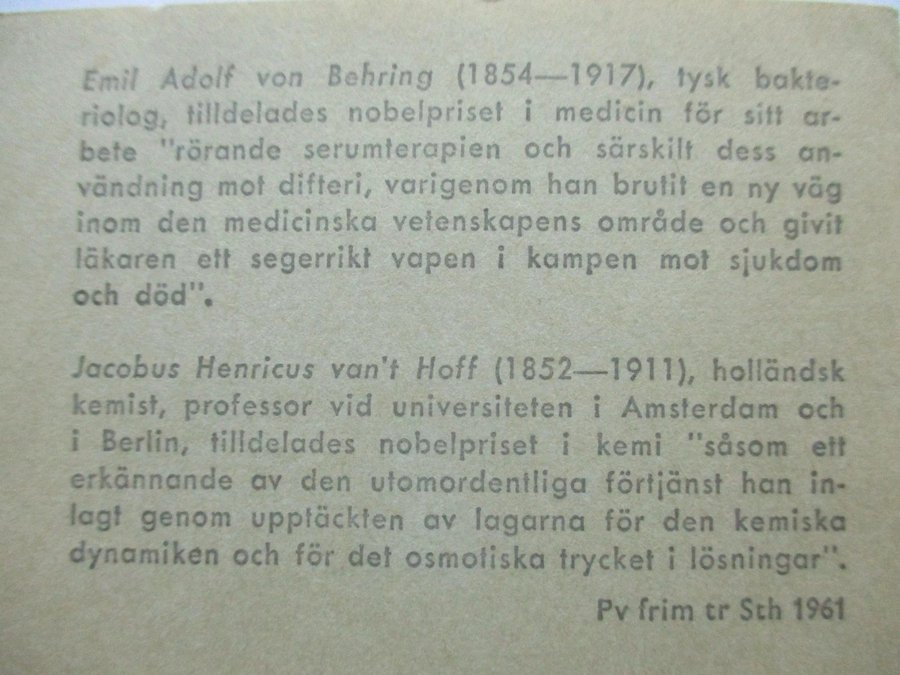 Emil Adolf von Behring (1854—1917), tysk bakteriolog, tilldelades nobelpriset i medicin för sitt arbete "rörande serumterapien och särskilt dess användning mot difteri, varigenom han brutit en ny väg inom den medicinska vetenskapens område och givit läkaren ett segerrikt vapen i kampen mot sjukdom och död".

Jacobus Henricus van't Hoff (1852—1911), holländsk kemist, professor vid universiteten i Amsterdam och i Berlin, tilldelades nobelpriset i kemi "såsom ett erkännande av den utomordentliga förtjänst han inlagt genom upptäckten av lagarna för den kemiska dynamiken och för det osmotiska trycket i lösningar".

Pv frim tr Sth 1961